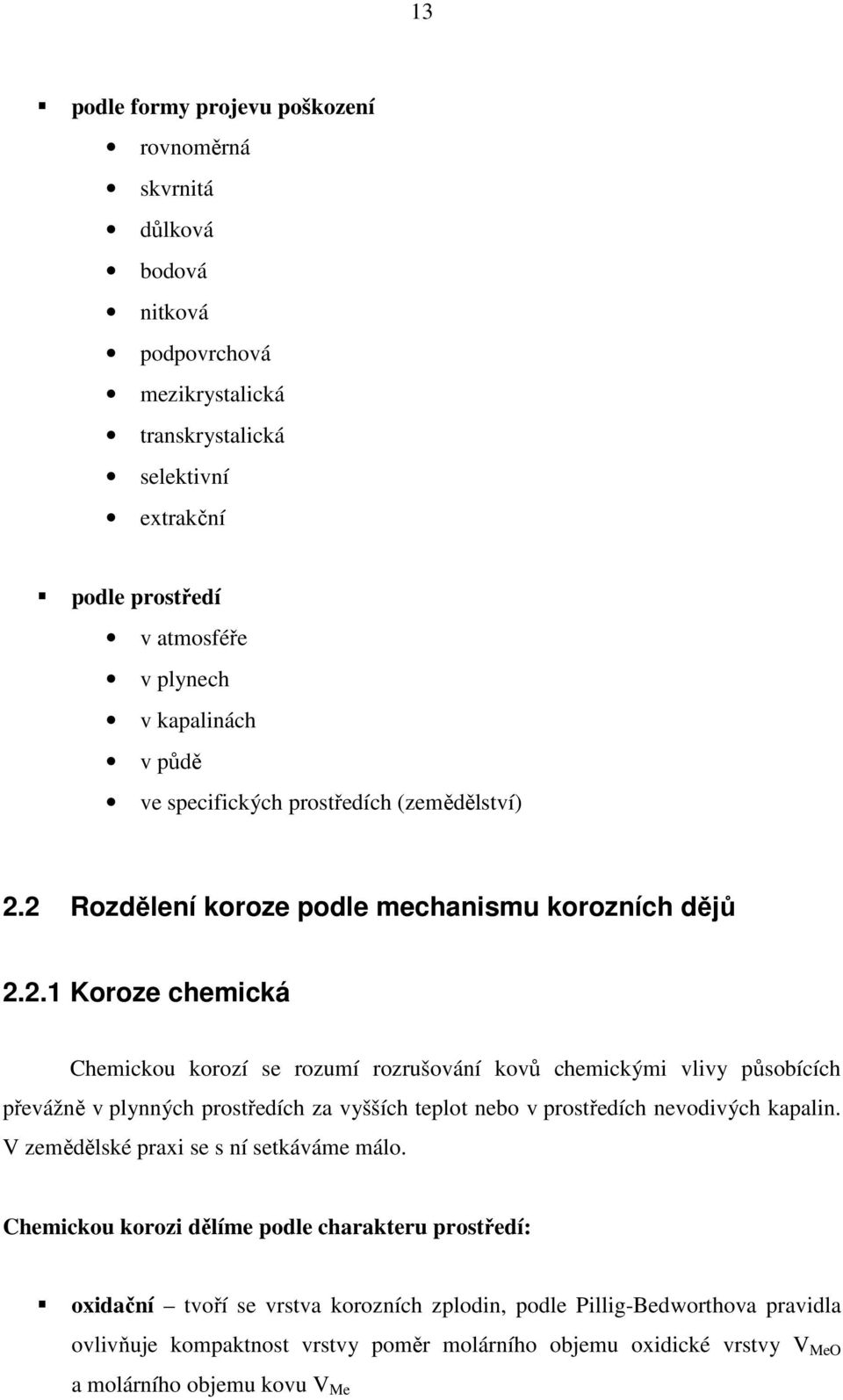 13

▪ podle formy projevu poškození
• rovnoměrná
• skvrnitá
• důlková
• bodová
• nitková
• podpovrchová
• mezikrystalická
• transkrystalická
• selektivní
• extrakční

▪ podle prostředí
• v atmosféře
• v plynech
• v kapalinách
• v půdě
• ve specifických prostředích (zemědělství)

2.2 Rozdělení koroze podle mechanismu korozních dějů

2.2.1 Koroze chemická

Chemickou korozí se rozumí rozrušování kovů chemickými vlivy působících převážně v plynných prostředích za vyšších teplot nebo v prostředích nevodivých kapalin. V zemědělské praxi se s ní setkáváme málo.

Chemickou korozi dělíme podle charakteru prostředí:

▪ oxidační – tvoří se vrstva korozních zplodin, podle Pillig-Bedworthova pravidla ovlivňuje kompaktnost vrstvy poměr molárního objemu oxidické vrstvy $V_{MeO}$ a molárního objemu kovu $V_{Me}$